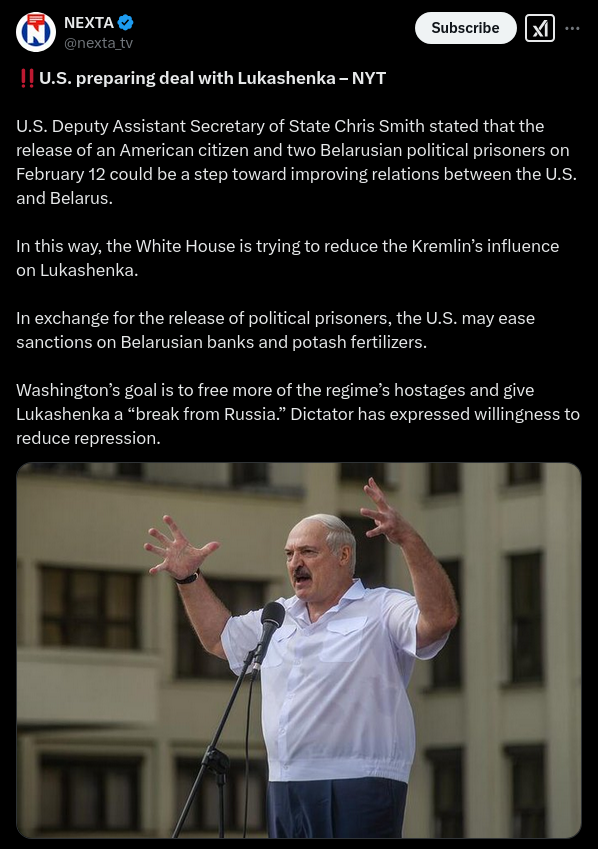 NEXTA
@nexta_tv
Subscribe

‼️U.S. preparing deal with Lukashenka – NYT

U.S. Deputy Assistant Secretary of State Chris Smith stated that the release of an American citizen and two Belarusian political prisoners on February 12 could be a step toward improving relations between the U.S. and Belarus.

In this way, the White House is trying to reduce the Kremlin's influence on Lukashenka.

In exchange for the release of political prisoners, the U.S. may ease sanctions on Belarusian banks and potash fertilizers.

Washington's goal is to free more of the regime's hostages and give Lukashenka a "break from Russia." Dictator has expressed willingness to reduce repression.